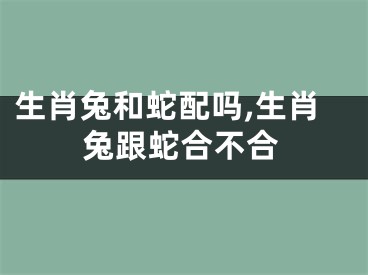 生肖兔和蛇配吗,生肖兔跟蛇合不合